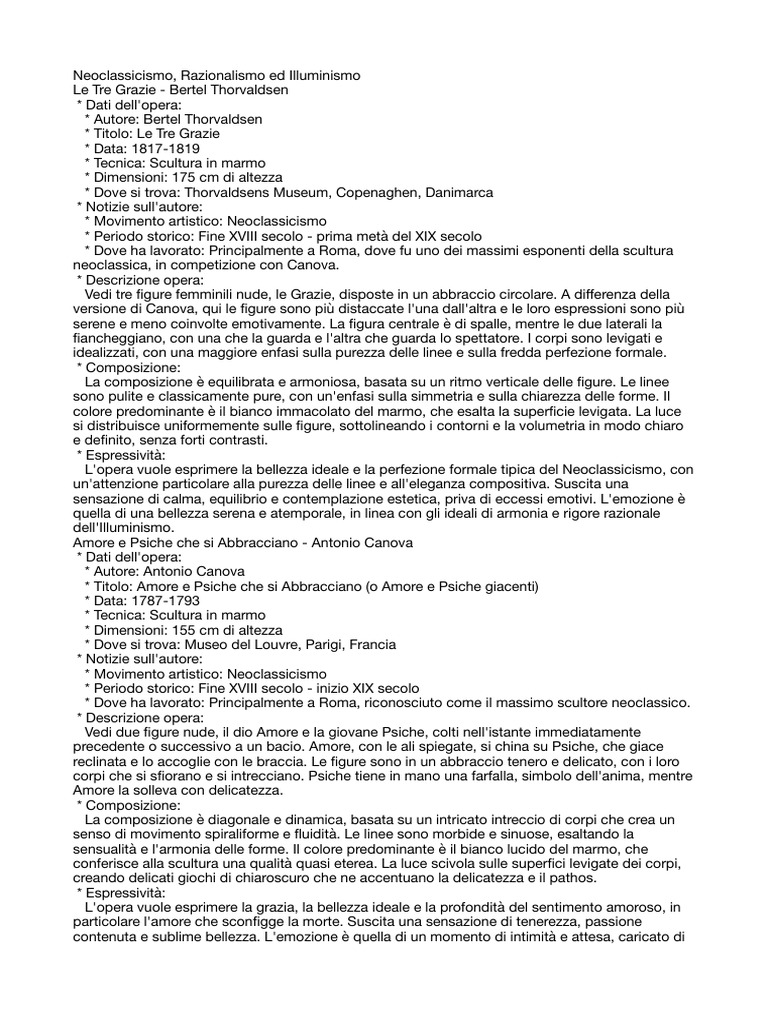 Neoclassicismo, Razionalismo ed Illuminismo
Le Tre Grazie - Bertel Thorvaldsen
* Dati dell'opera:
* Autore: Bertel Thorvaldsen
* Titolo: Le Tre Grazie
* Data: 1817-1819
* Tecnica: Scultura in marmo
* Dimensioni: 175 cm di altezza
* Dove si trova: Thorvaldsens Museum, Copenaghen, Danimarca
* Notizie sull'autore:
* Movimento artistico: Neoclassicismo
* Periodo storico: Fine XVIII secolo - prima metà del XIX secolo
* Dove ha lavorato: Principalmente a Roma, dove fu uno dei massimi esponenti della scultura neoclassica, in competizione con Canova.
* Descrizione opera:
Vedi tre figure femminili nude, le Grazie, disposte in un abbraccio circolare. A differenza della versione di Canova, qui le figure sono più distaccate l'una dall'altra e le loro espressioni sono più serene e meno coinvolte emotivamente. La figura centrale è di spalle, mentre le due laterali la fiancheggiano, con una che la guarda e l'altra che guarda lo spettatore. I corpi sono levigati e idealizzati, con una maggiore enfasi sulla purezza delle linee e sulla fredda perfezione formale.
* Composizione:
La composizione è equilibrata e armoniosa, basata su un ritmo verticale delle figure. Le linee sono pulite e classicamente pure, con un'enfasi sulla simmetria e sulla chiarezza delle forme. Il colore predominante è il bianco immacolato del marmo, che esalta la superficie levigata. La luce si distribuisce uniformemente sulle figure, sottolineando i contorni e la volumetria in modo chiaro e definito, senza forti contrasti.
* Espressività:
L'opera vuole esprimere la bellezza ideale e la perfezione formale tipica del Neoclassicismo, con un'attenzione particolare alla purezza delle linee e all'eleganza compositiva. Suscita una sensazione di calma, equilibrio e contemplazione estetica, priva di eccessi emotivi. L'emozione è quella di una bellezza serena e atemporale, in linea con gli ideali di armonia e rigore razionale dell'Illuminismo.
Amore e Psiche che si Abbracciano - Antonio Canova
* Dati dell'opera:
* Autore: Antonio Canova
* Titolo: Amore e Psiche che si Abbracciano (o Amore e Psiche giacenti)
* Data: 1787-1793
* Tecnica: Scultura in marmo
* Dimensioni: 155 cm di altezza
* Dove si trova: Museo del Louvre, Parigi, Francia
* Notizie sull'autore:
* Movimento artistico: Neoclassicismo
* Periodo storico: Fine XVIII secolo - inizio XIX secolo
* Dove ha lavorato: Principalmente a Roma, riconosciuto come il massimo scultore neoclassico.
* Descrizione opera:
Vedi due figure nude, il dio Amore e la giovane Psiche, colti nell'istante immediatamente precedente o successivo a un bacio. Amore, con le ali spiegate, si china su Psiche, che giace reclinata e lo accoglie con le braccia. Le figure sono in un abbraccio tenero e delicato, con i loro corpi che si sfiorano e si intrecciano. Psiche tiene in mano una farfalla, simbolo dell'anima, mentre Amore la solleva con delicatezza.
* Composizione:
La composizione è diagonale e dinamica, basata su un intricato intreccio di corpi che crea un senso di movimento spiraliforme e fluidità. Le linee sono morbide e sinuose, esaltando la sensualità e l'armonia delle forme. Il colore predominante è il bianco lucido del marmo, che conferisce alla scultura una qualità quasi eterea. La luce scivola sulle superfici levigate dei corpi, creando delicati giochi di chiaroscuro che ne accentuano la delicatezza e il pathos.
* Espressività:
L'opera vuole esprimere la grazia, la bellezza ideale e la profondità del sentimento amoroso, in particolare l'amore che sconfigge la morte. Suscita una sensazione di tenerezza, passione contenuta e sublime bellezza. L'emozione è quella di un momento di intimità e attesa, caricato di